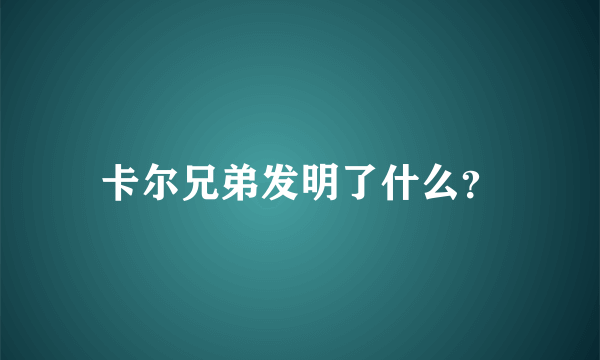 卡尔兄弟发明了什么?